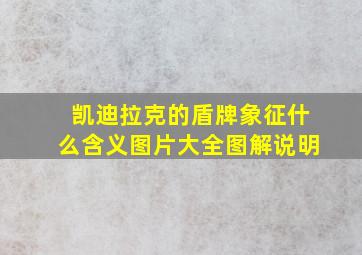 凯迪拉克的盾牌象征什么含义图片大全图解说明